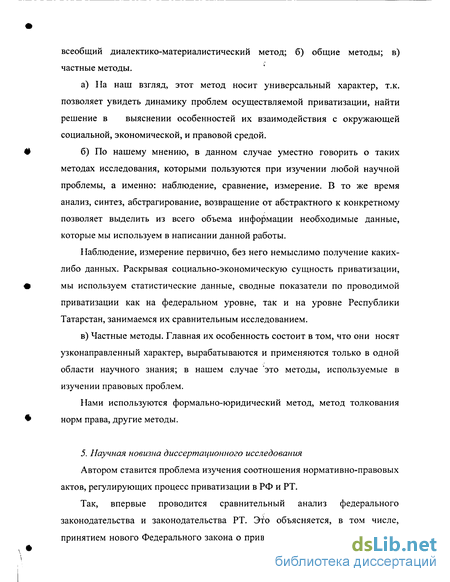 всеобщий диалектико-материалистический метод; б) общие методы; в) частные методы.

а) На наш взгляд, этот метод носит универсальный характер, т.к. позволяет увидеть динамику проблем осуществляемой приватизации, найти решение в выяснении особенностей их взаимодействия с окружающей социальной, экономической, и правовой средой.

б) По нашему мнению, в данном случае уместно говорить о таких методах исследования, которыми пользуются при изучении любой научной проблемы, а именно: наблюдение, сравнение, измерение. В то же время анализ, синтез, абстрагирование, возвращение от абстрактного к конкретному позволяет выделить из всего объема информации необходимые данные, которые мы используем в написании данной работы.

Наблюдение, измерение первично, без него немыслимо получение каких-либо данных. Раскрывая социально-экономическую сущность приватизации, мы используем статистические данные, сводные показатели по проводимой приватизации как на федеральном уровне, так и на уровне Республики Татарстан, занимаемся их сравнительным исследованием.

в) Частные методы. Главная их особенность состоит в том, что они носят узконаправленный характер, вырабатываются и применяются только в одной области научного знания; в нашем случае это методы, используемые в изучении правовых проблем.

Нами используются формально-юридический метод, метод толкования норм права, другие методы.

5. Научная новизна диссертационного исследования

Автором ставится проблема изучения соотношения нормативно-правовых актов, регулирующих процесс приватизации в РФ и РТ.

Так, впервые проводится сравнительный анализ федерального законодательства и законодательства РТ. Это объясняется, в том числе, принятием нового Федерального закона о прив

dsLib.net
библиотека диссертаций